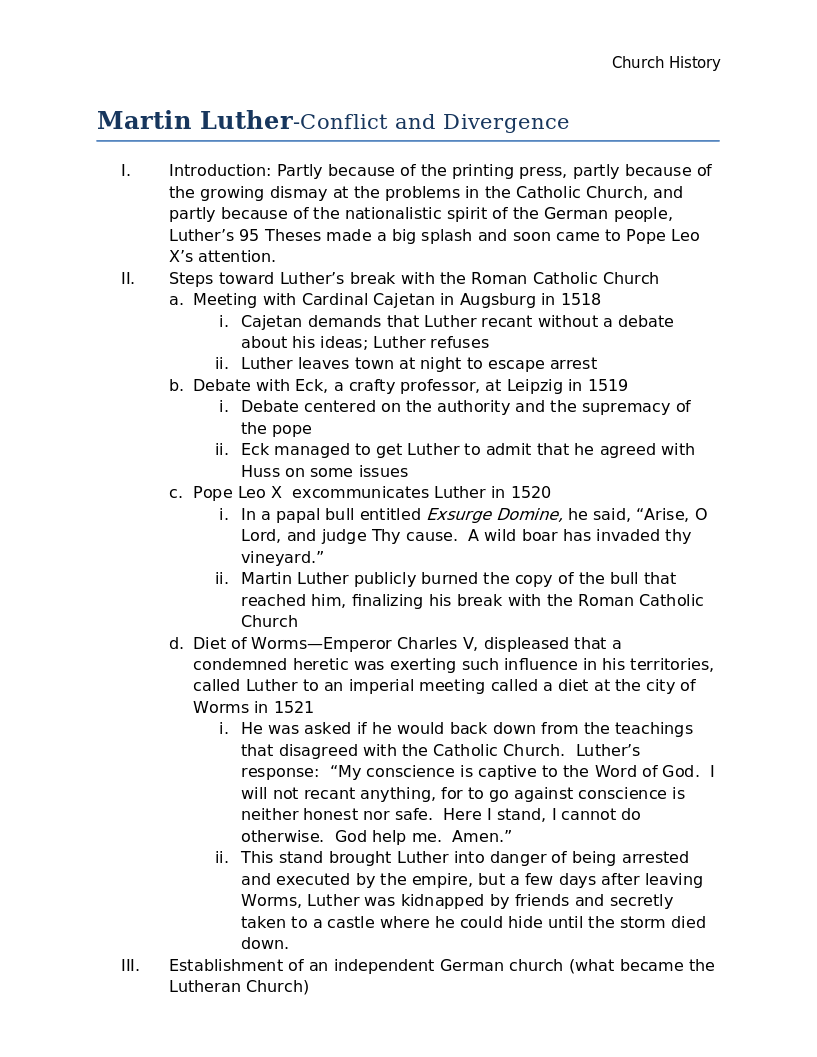 Church History

Martin Luther-Conflict and Divergence

I. Introduction: Partly because of the printing press, partly because of the growing dismay at the problems in the Catholic Church, and partly because of the nationalistic spirit of the German people, Luther's 95 Theses made a big splash and soon came to Pope Leo X's attention.

II. Steps toward Luther's break with the Roman Catholic Church

a. Meeting with Cardinal Cajetan in Augsburg in 1518

i. Cajetan demands that Luther recant without a debate about his ideas; Luther refuses

ii. Luther leaves town at night to escape arrest

b. Debate with Eck, a crafty professor, at Leipzig in 1519

i. Debate centered on the authority and the supremacy of the pope

ii. Eck managed to get Luther to admit that he agreed with Huss on some issues

c. Pope Leo X excommunicates Luther in 1520

i. In a papal bull entitled Exsurge Domine, he said, "Arise, O Lord, and judge Thy cause. A wild boar has invaded thy vineyard."

ii. Martin Luther publicly burned the copy of the bull that reached him, finalizing his break with the Roman Catholic Church

d. Diet of Worms—Emperor Charles V, displeased that a condemned heretic was exerting such influence in his territories, called Luther to an imperial meeting called a diet at the city of Worms in 1521

i. He was asked if he would back down from the teachings that disagreed with the Catholic Church. Luther's response: "My conscience is captive to the Word of God. I will not recant anything, for to go against conscience is neither honest nor safe. Here I stand, I cannot do otherwise. God help me. Amen."

ii. This stand brought Luther into danger of being arrested and executed by the empire, but a few days after leaving Worms, Luther was kidnapped by friends and secretly taken to a castle where he could hide until the storm died down.

III. Establishment of an independent German church (what became the Lutheran Church)